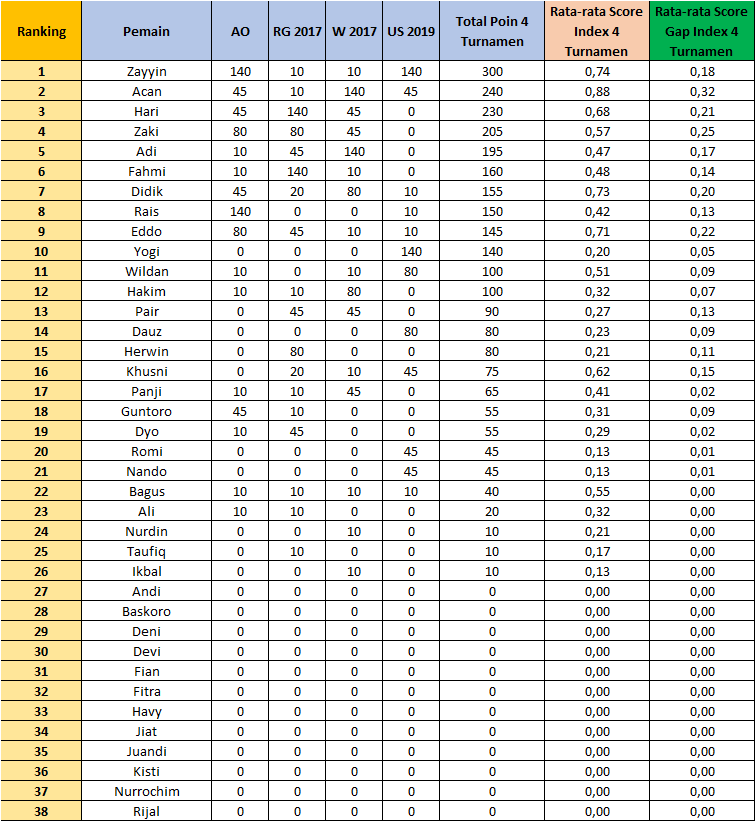 | Ranking | Pemain | AO | RG 2017 | W 2017 | US 2019 | Total Poin 4 Turnamen | Rata-rata Score Index 4 Turnamen | Rata-rata Score Gap Index 4 Turnamen |
|---|---|---|---|---|---|---|---|---|
| 1 | Zayyin | 140 | 10 | 10 | 140 | 300 | 0,74 | 0,18 |
| 2 | Acan | 45 | 10 | 140 | 45 | 240 | 0,88 | 0,32 |
| 3 | Hari | 45 | 140 | 45 | 0 | 230 | 0,68 | 0,21 |
| 4 | Zaki | 80 | 80 | 45 | 0 | 205 | 0,57 | 0,25 |
| 5 | Adi | 10 | 45 | 140 | 0 | 195 | 0,47 | 0,17 |
| 6 | Fahmi | 10 | 140 | 10 | 0 | 160 | 0,48 | 0,14 |
| 7 | Didik | 45 | 20 | 80 | 10 | 155 | 0,73 | 0,20 |
| 8 | Rais | 140 | 0 | 0 | 10 | 150 | 0,42 | 0,13 |
| 9 | Eddo | 80 | 45 | 10 | 10 | 145 | 0,71 | 0,22 |
| 10 | Yogi | 0 | 0 | 0 | 140 | 140 | 0,20 | 0,05 |
| 11 | Wildan | 10 | 0 | 10 | 80 | 100 | 0,51 | 0,09 |
| 12 | Hakim | 10 | 10 | 80 | 0 | 100 | 0,32 | 0,07 |
| 13 | Pair | 0 | 45 | 45 | 0 | 90 | 0,27 | 0,13 |
| 14 | Dauz | 0 | 0 | 0 | 80 | 80 | 0,23 | 0,09 |
| 15 | Herwin | 0 | 80 | 0 | 0 | 80 | 0,21 | 0,11 |
| 16 | Khusni | 0 | 20 | 10 | 45 | 75 | 0,62 | 0,15 |
| 17 | Panji | 10 | 10 | 45 | 0 | 65 | 0,41 | 0,02 |
| 18 | Guntoro | 45 | 10 | 0 | 0 | 55 | 0,31 | 0,09 |
| 19 | Dyo | 10 | 45 | 0 | 0 | 55 | 0,29 | 0,02 |
| 20 | Romi | 0 | 0 | 0 | 45 | 45 | 0,13 | 0,01 |
| 21 | Nando | 0 | 0 | 0 | 45 | 45 | 0,13 | 0,01 |
| 22 | Bagus | 10 | 10 | 10 | 10 | 40 | 0,55 | 0,00 |
| 23 | Ali | 10 | 10 | 0 | 0 | 20 | 0,32 | 0,00 |
| 24 | Nurdin | 0 | 0 | 10 | 0 | 10 | 0,21 | 0,00 |
| 25 | Taufiq | 0 | 10 | 0 | 0 | 10 | 0,17 | 0,00 |
| 26 | Ikbal | 0 | 0 | 10 | 0 | 10 | 0,13 | 0,00 |
| 27 | Andi | 0 | 0 | 0 | 0 | 0 | 0,00 | 0,00 |
| 28 | Baskoro | 0 | 0 | 0 | 0 | 0 | 0,00 | 0,00 |
| 29 | Deni | 0 | 0 | 0 | 0 | 0 | 0,00 | 0,00 |
| 30 | Devi | 0 | 0 | 0 | 0 | 0 | 0,00 | 0,00 |
| 31 | Fian | 0 | 0 | 0 | 0 | 0 | 0,00 | 0,00 |
| 32 | Fitra | 0 | 0 | 0 | 0 | 0 | 0,00 | 0,00 |
| 33 | Havy | 0 | 0 | 0 | 0 | 0 | 0,00 | 0,00 |
| 34 | Jiat | 0 | 0 | 0 | 0 | 0 | 0,00 | 0,00 |
| 35 | Juandi | 0 | 0 | 0 | 0 | 0 | 0,00 | 0,00 |
| 36 | Kisti | 0 | 0 | 0 | 0 | 0 | 0,00 | 0,00 |
| 37 | Nurrochim | 0 | 0 | 0 | 0 | 0 | 0,00 | 0,00 |
| 38 | Rijal | 0 | 0 | 0 | 0 | 0 | 0,00 | 0,00 |